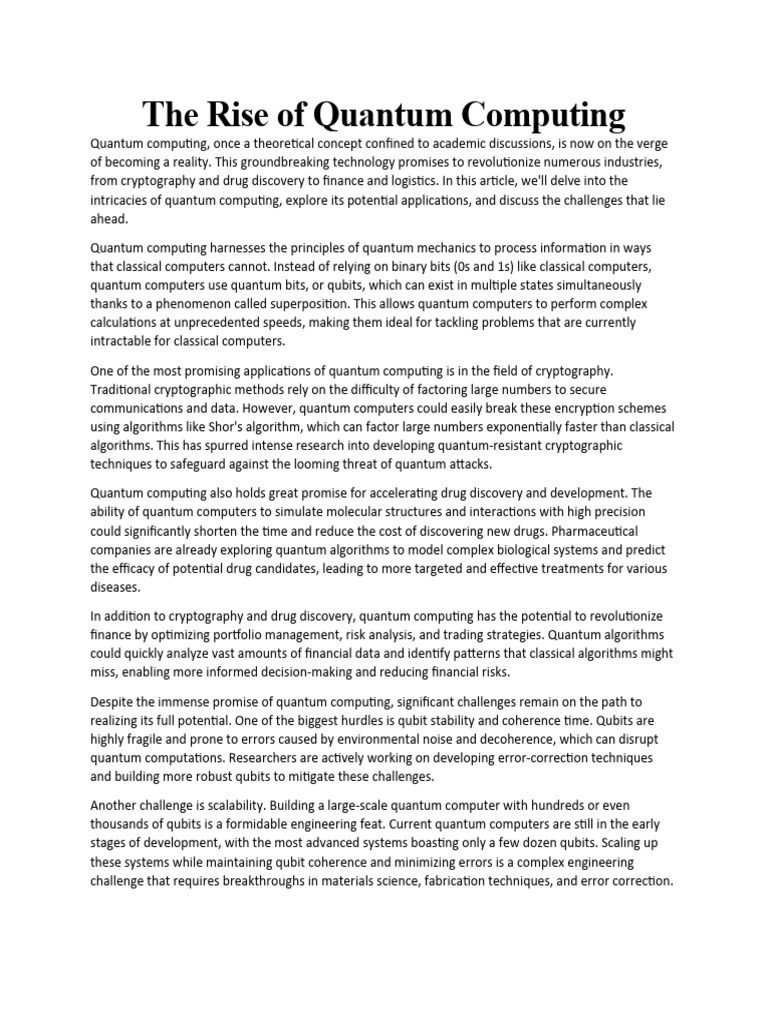 The Rise of Quantum Computing

Quantum computing, once a theoretical concept confined to academic discussions, is now on the verge of becoming a reality. This groundbreaking technology promises to revolutionize numerous industries, from cryptography and drug discovery to finance and logistics. In this article, we'll delve into the intricacies of quantum computing, explore its potential applications, and discuss the challenges that lie ahead.

Quantum computing harnesses the principles of quantum mechanics to process information in ways that classical computers cannot. Instead of relying on binary bits (0s and 1s) like classical computers, quantum computers use quantum bits, or qubits, which can exist in multiple states simultaneously thanks to a phenomenon called superposition. This allows quantum computers to perform complex calculations at unprecedented speeds, making them ideal for tackling problems that are currently intractable for classical computers.

One of the most promising applications of quantum computing is in the field of cryptography. Traditional cryptographic methods rely on the difficulty of factoring large numbers to secure communications and data. However, quantum computers could easily break these encryption schemes using algorithms like Shor's algorithm, which can factor large numbers exponentially faster than classical algorithms. This has spurred intense research into developing quantum-resistant cryptographic techniques to safeguard against the looming threat of quantum attacks.

Quantum computing also holds great promise for accelerating drug discovery and development. The ability of quantum computers to simulate molecular structures and interactions with high precision could significantly shorten the time and reduce the cost of discovering new drugs. Pharmaceutical companies are already exploring quantum algorithms to model complex biological systems and predict the efficacy of potential drug candidates, leading to more targeted and effective treatments for various diseases.

In addition to cryptography and drug discovery, quantum computing has the potential to revolutionize finance by optimizing portfolio management, risk analysis, and trading strategies. Quantum algorithms could quickly analyze vast amounts of financial data and identify patterns that classical algorithms might miss, enabling more informed decision-making and reducing financial risks.

Despite the immense promise of quantum computing, significant challenges remain on the path to realizing its full potential. One of the biggest hurdles is qubit stability and coherence time. Qubits are highly fragile and prone to errors caused by environmental noise and decoherence, which can disrupt quantum computations. Researchers are actively working on developing error-correction techniques and building more robust qubits to mitigate these challenges.

Another challenge is scalability. Building a large-scale quantum computer with hundreds or even thousands of qubits is a formidable engineering feat. Current quantum computers are still in the early stages of development, with the most advanced systems boasting only a few dozen qubits. Scaling up these systems while maintaining qubit coherence and minimizing errors is a complex engineering challenge that requires breakthroughs in materials science, fabrication techniques, and error correction.